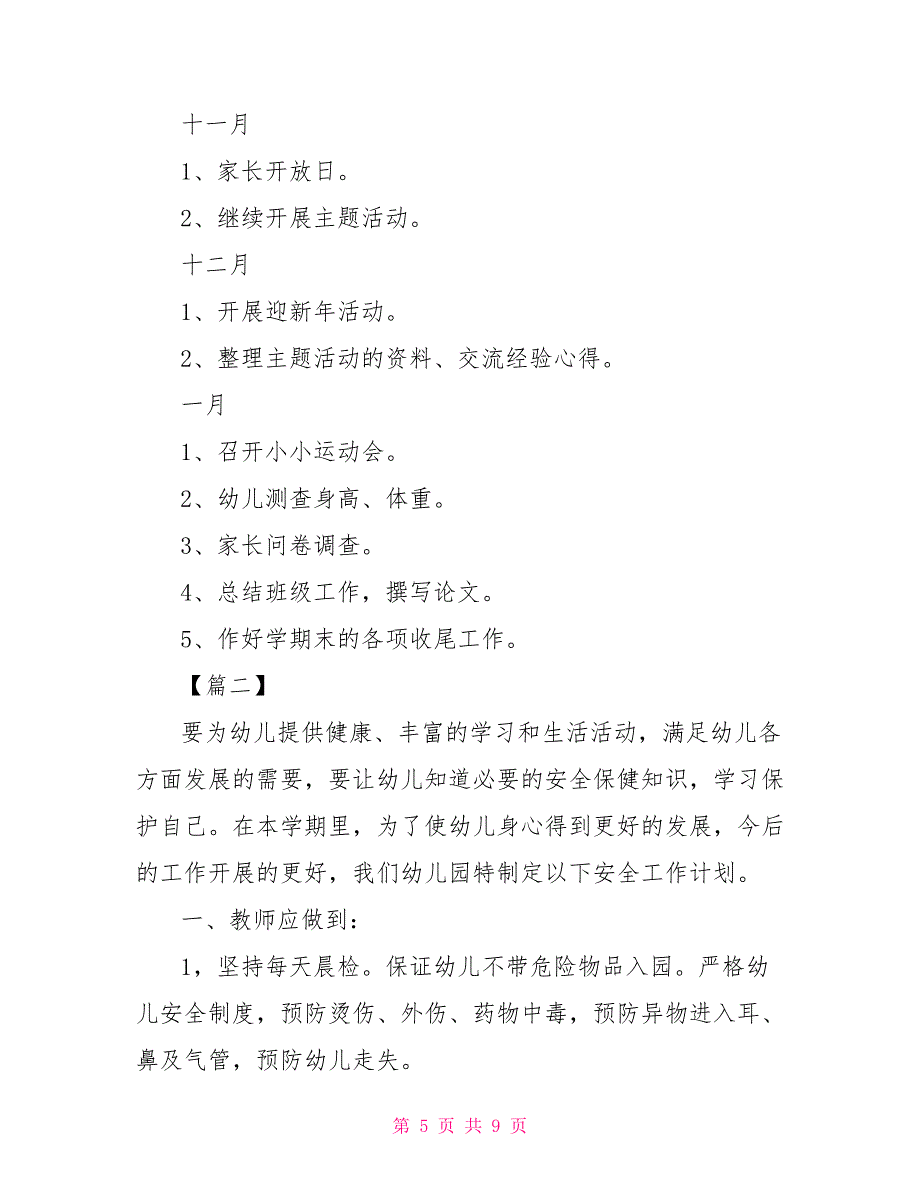 十一月

1、家长开放日。

2、继续开展主题活动。

十二月

1、开展迎新年活动。

2、整理主题活动的资料、交流经验心得。

一月

1、召开小小运动会。

2、幼儿测查身高、体重。

3、家长问卷调查。

4、总结班级工作，撰写论文。

5、作好学期末的各项收尾工作。

【篇二】

要为幼儿提供健康、丰富的学习和生活活动，满足幼儿各方面发展的需要，要让幼儿知道必要的安全保健知识，学习保护自己。在本学期里，为了使幼儿身心得到更好的发展，今后的工作开展的更好，我们幼儿园特制定以下安全工作计划。

一、教师应做到：

1，坚持每天晨检。保证幼儿不带危险物品入园。严格幼儿安全制度，预防烫伤、外伤、药物中毒，预防异物进入耳、鼻及气管，预防幼儿走失。

第 5 页 共 9 页